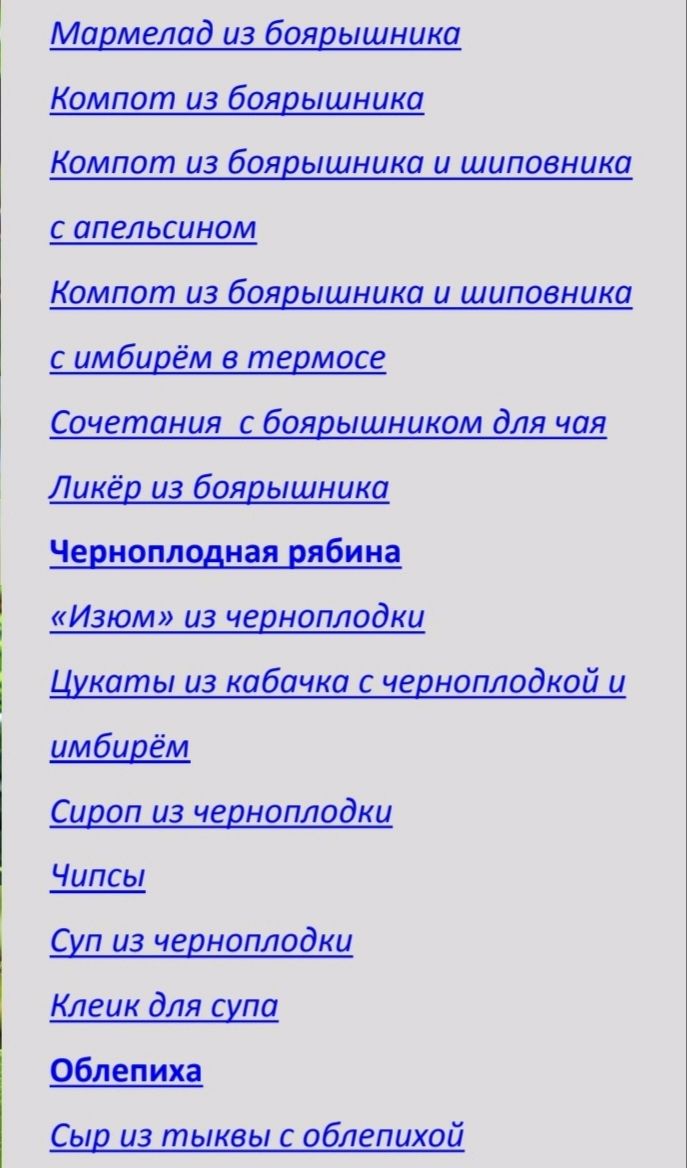 Мармелад из боярышника

Компот из боярышника

Компот из боярышника и шиповника с апельсином

Компот из боярышника и шиповника с имбирём в термосе

Сочетания  с боярышником для чая

Ликёр из боярышника

Черноплодная рябина

«Изюм» из черноплодки

Цукаты из кабачка с черноплодкой и имбирём

Сироп из черноплодки

Чипсы

Суп из черноплодки

Клеик для супа

Облепиха

Сыр из тыквы с облепихой